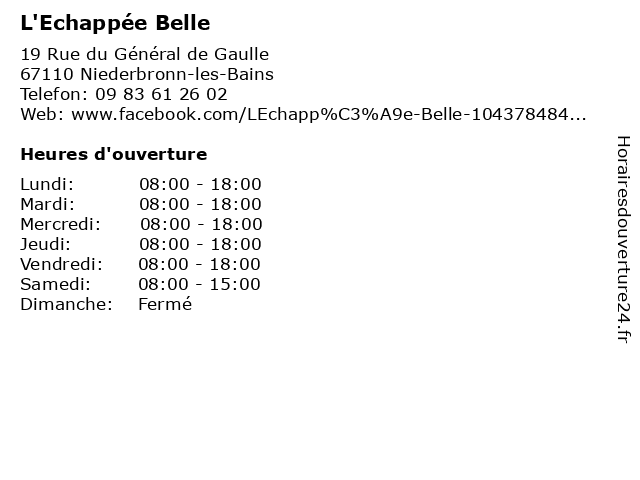 L'Echappée Belle

19 Rue du Général de Gaulle
67110 Niederbronn-les-Bains
Telefon: 09 83 61 26 02
Web: www.facebook.com/LEchapp%C3%A9e-Belle-104378484...

Heures d'ouverture

Lundi: 08:00 - 18:00
Mardi: 08:00 - 18:00
Mercredi: 08:00 - 18:00
Jeudi: 08:00 - 18:00
Vendredi: 08:00 - 18:00
Samedi: 08:00 - 15:00
Dimanche: Fermé

Horairesdouverture24.fr